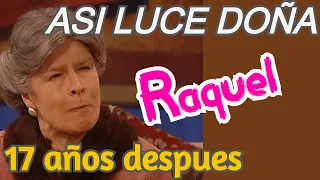 ASI LUCE DOÑA

Raquel

17 años despues